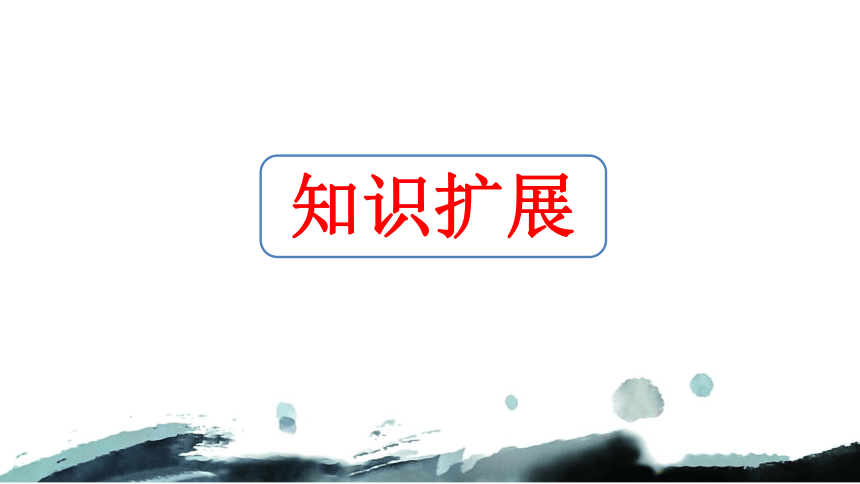 知识扩展